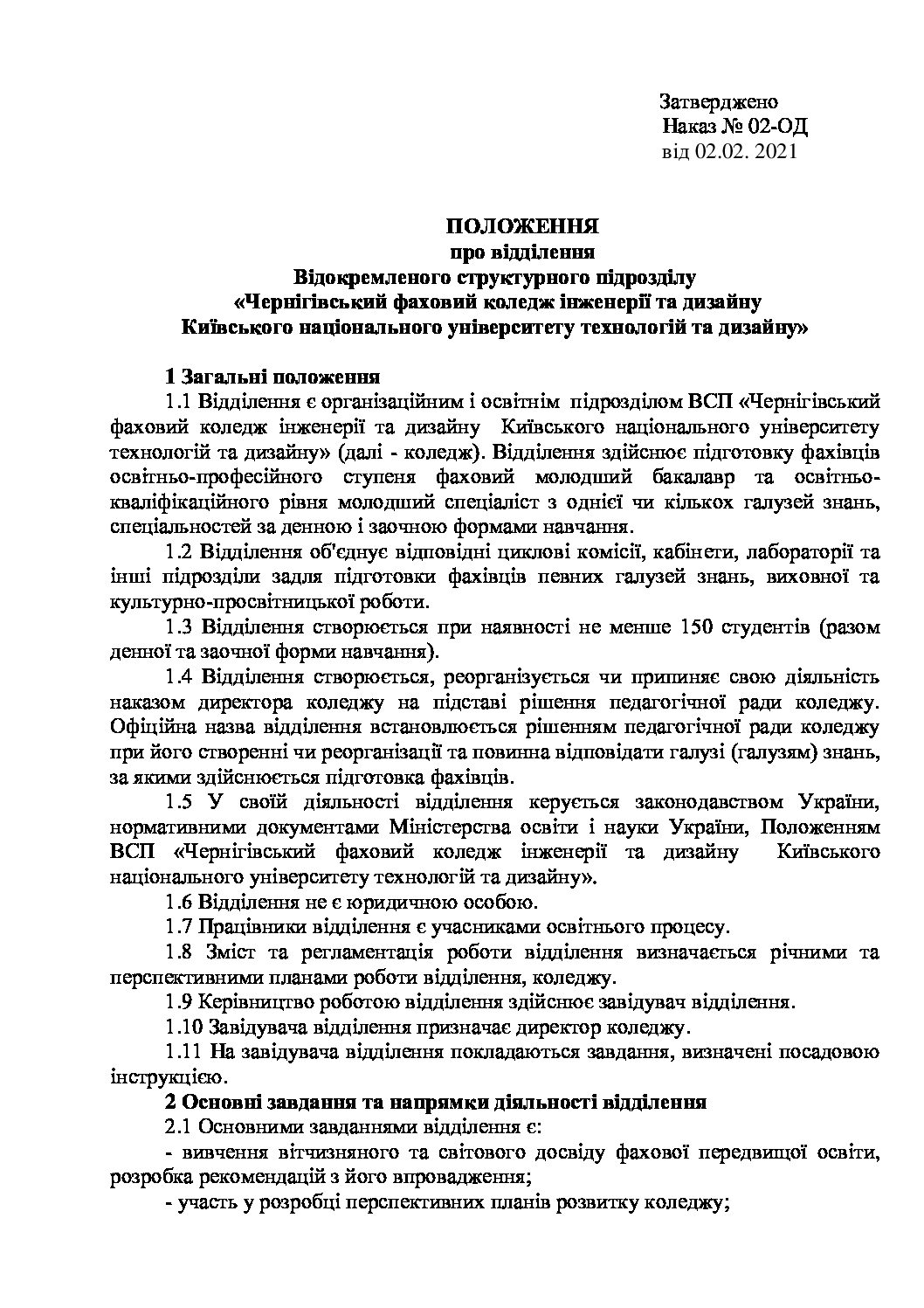 Затверджено
Наказ № 02-ОД
від 02.02. 2021

ПОЛОЖЕННЯ
про відділення
Відокремленого структурного підрозділу
«Чернігівський фаховий коледж інженерії та дизайну
Київського національного університету технологій та дизайну»

1 Загальні положення

1.1 Відділення є організаційним і освітнім підрозділом ВСП «Чернігівський фаховий коледж інженерії та дизайну Київського національного університету технологій та дизайну» (далі - коледж). Відділення здійснює підготовку фахівців освітньо-професійного ступеня фаховий молодший бакалавр та освітньо-кваліфікаційного рівня молодший спеціаліст з однієї чи кількох галузей знань, спеціальностей за денною і заочною формами навчання.

1.2 Відділення об'єднує відповідні циклові комісії, кабінети, лабораторії та інші підрозділи задля підготовки фахівців певних галузей знань, виховної та культурно-просвітницької роботи.

1.3 Відділення створюється при наявності не менше 150 студентів (разом денної та заочної форми навчання).

1.4 Відділення створюється, реорганізується чи припиняє свою діяльність наказом директора коледжу на підставі рішення педагогічної ради коледжу. Офіційна назва відділення встановлюється рішенням педагогічної ради коледжу при його створенні чи реорганізації та повинна відповідати галузі (галузям) знань, за якими здійснюється підготовка фахівців.

1.5 У своїй діяльності відділення керується законодавством України, нормативними документами Міністерства освіти і науки України, Положенням ВСП «Чернігівський фаховий коледж інженерії та дизайну Київського національного університету технологій та дизайну».

1.6 Відділення не є юридичною особою.

1.7 Працівники відділення є учасниками освітнього процесу.

1.8 Зміст та регламентація роботи відділення визначається річними та перспективними планами роботи відділення, коледжу.

1.9 Керівництво роботою відділення здійснює завідувач відділення.

1.10 Завідувача відділення призначає директор коледжу.

1.11 На завідувача відділення покладаються завдання, визначені посадовою інструкцією.

2 Основні завдання та напрямки діяльності відділення

2.1 Основними завданнями відділення є:

- вивчення вітчизняного та світового досвіду фахової передвищої освіти, розробка рекомендацій з його впровадження;

- участь у розробці перспективних планів розвитку коледжу;